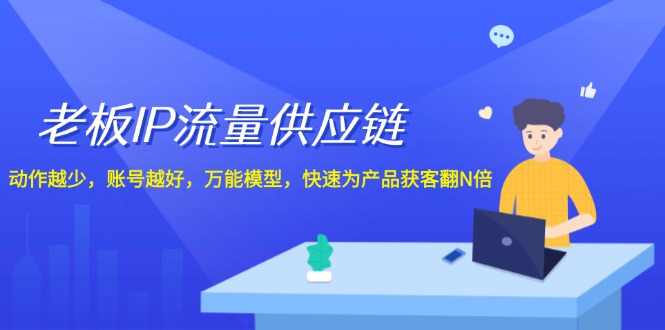 老板IP流量供应链

动作越少，账号越好，万能模型，快速为产品获客翻N倍